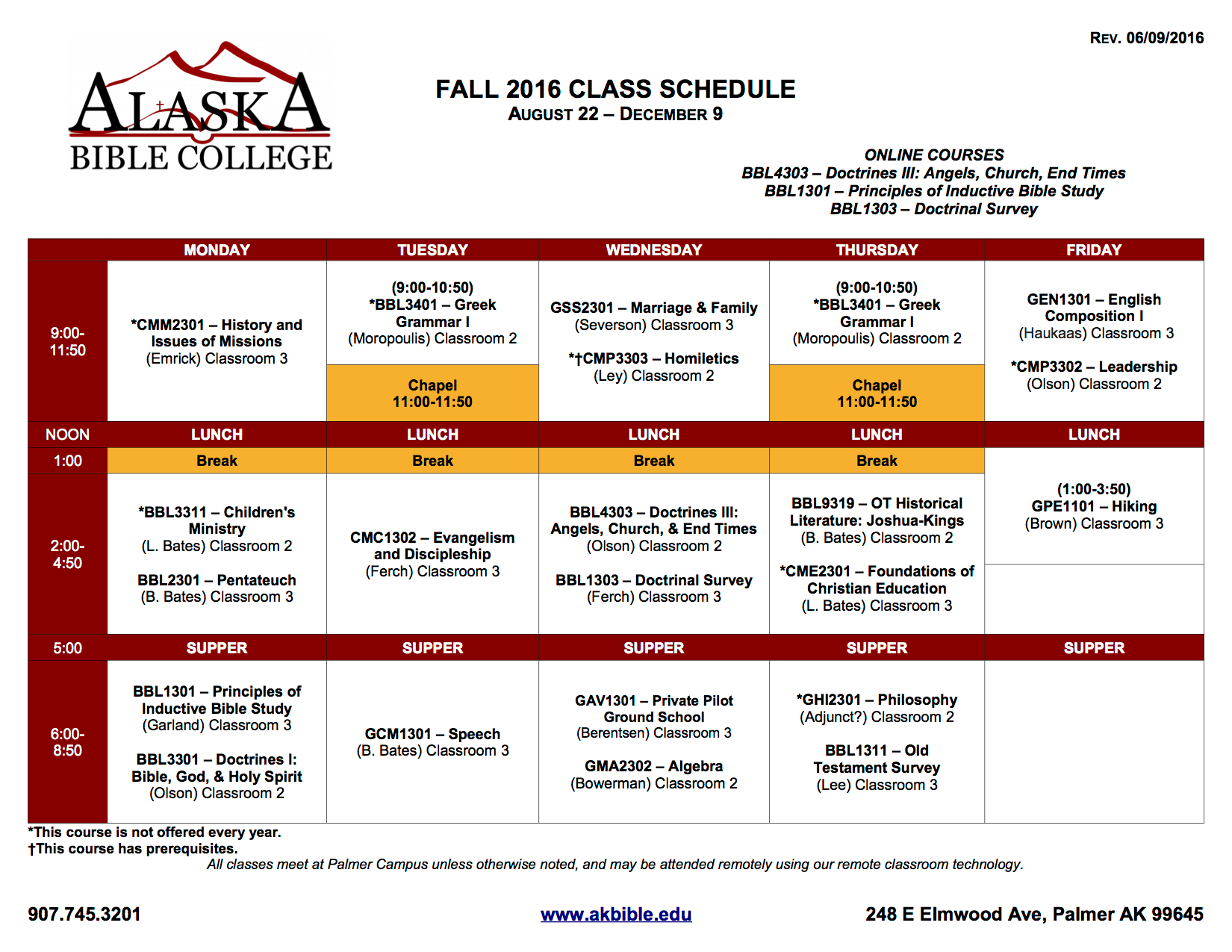 REV. 06/09/2016

ALASKA
BIBLE COLLEGE

FALL 2016 CLASS SCHEDULE
AUGUST 22 – DECEMBER 9

ONLINE COURSES
BBL4303 – Doctrines III: Angels, Church, End Times
BBL1301 – Principles of Inductive Bible Study
BBL1303 – Doctrinal Survey

| | MONDAY | TUESDAY | WEDNESDAY | THURSDAY | FRIDAY |
|---|---|---|---|---|---|
| 9:00-11:50 | *CMM2301 – History and Issues of Missions (Emrick) Classroom 3 | (9:00-10:50) *BBL3401 – Greek Grammar I (Moropoulis) Classroom 2 Chapel 11:00-11:50 | GSS2301 – Marriage & Family (Severson) Classroom 3 *†CMP3303 – Homiletics (Ley) Classroom 2 | (9:00-10:50) *BBL3401 – Greek Grammar I (Moropoulis) Classroom 2 Chapel 11:00-11:50 | GEN1301 – English Composition I (Haukaas) Classroom 3 *CMP3302 – Leadership (Olson) Classroom 2 |
| NOON | LUNCH | LUNCH | LUNCH | LUNCH | LUNCH |
| 1:00 | Break | Break | Break | Break | (1:00-3:50) GPE1101 – Hiking (Brown) Classroom 3 |
| 2:00-4:50 | *BBL3311 – Children's Ministry (L. Bates) Classroom 2 BBL2301 – Pentateuch (B. Bates) Classroom 3 | CMC1302 – Evangelism and Discipleship (Ferch) Classroom 3 | BBL4303 – Doctrines III: Angels, Church, & End Times (Olson) Classroom 2 BBL1303 – Doctrinal Survey (Ferch) Classroom 3 | BBL9319 – OT Historical Literature: Joshua-Kings (B. Bates) Classroom 2 *CME2301 – Foundations of Christian Education (L. Bates) Classroom 3 | |
| 5:00 | SUPPER | SUPPER | SUPPER | SUPPER | SUPPER |
| 6:00-8:50 | BBL1301 – Principles of Inductive Bible Study (Garland) Classroom 3 BBL3301 – Doctrines I: Bible, God, & Holy Spirit (Olson) Classroom 2 | GCM1301 – Speech (B. Bates) Classroom 3 | GAV1301 – Private Pilot Ground School (Berentsen) Classroom 3 GMA2302 – Algebra (Bowerman) Classroom 2 | *GHI2301 – Philosophy (Adjunct?) Classroom 2 BBL1311 – Old Testament Survey (Lee) Classroom 3 | |

*This course is not offered every year.
†This course has prerequisites.
All classes meet at Palmer Campus unless otherwise noted, and may be attended remotely using our remote classroom technology.

907.745.3201 www.akbible.edu 248 E Elmwood Ave, Palmer AK 99645